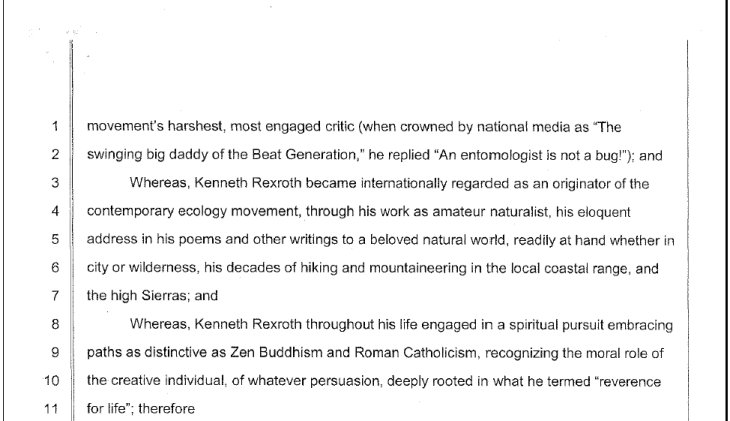 1 movement's harshest, most engaged critic (when crowned by national media as "The
2 swinging big daddy of the Beat Generation," he replied "An entomologist is not a bug!"); and
3 Whereas, Kenneth Rexroth became internationally regarded as an originator of the
4 contemporary ecology movement, through his work as amateur naturalist, his eloquent
5 address in his poems and other writings to a beloved natural world, readily at hand whether in
6 city or wilderness, his decades of hiking and mountaineering in the local coastal range, and
7 the high Sierras; and
8 Whereas, Kenneth Rexroth throughout his life engaged in a spiritual pursuit embracing
9 paths as distinctive as Zen Buddhism and Roman Catholicism, recognizing the moral role of
10 the creative individual, of whatever persuasion, deeply rooted in what he termed "reverence
11 for life"; therefore